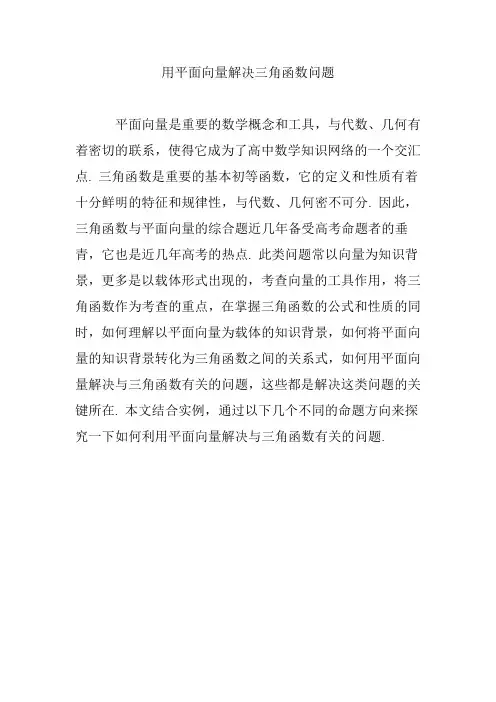 用平面向量解决三角函数问题

平面向量是重要的数学概念和工具，与代数、几何有着密切的联系，使得它成为了高中数学知识网络的一个交汇点. 三角函数是重要的基本初等函数，它的定义和性质有着十分鲜明的特征和规律性，与代数、几何密不可分. 因此，三角函数与平面向量的综合题近几年备受高考命题者的垂青，它也是近几年高考的热点. 此类问题常以向量为知识背景，更多是以载体形式出现的，考查向量的工具作用，将三角函数作为考查的重点，在掌握三角函数的公式和性质的同时，如何理解以平面向量为载体的知识背景，如何将平面向量的知识背景转化为三角函数之间的关系式，如何用平面向量解决与三角函数有关的问题，这些都是解决这类问题的关键所在. 本文结合实例，通过以下几个不同的命题方向来探究一下如何利用平面向量解决与三角函数有关的问题.